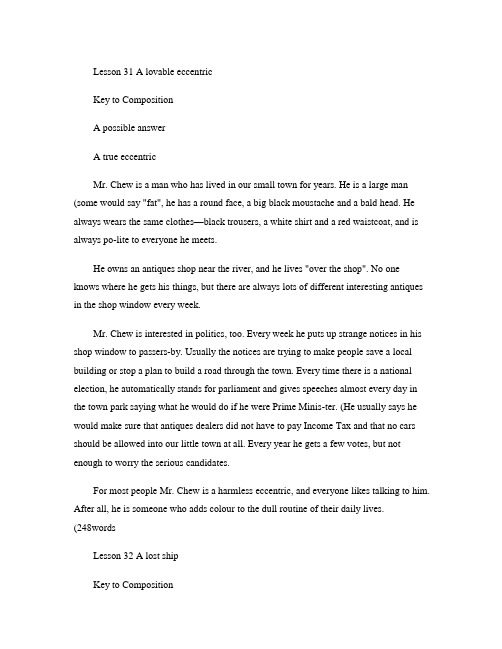 Lesson 31 A lovable eccentric

Key to Composition

A possible answer

A true eccentric

Mr. Chew is a man who has lived in our small town for years. He is a large man (some would say "fat", he has a round face, a big black moustache and a bald head. He always wears the same clothes—black trousers, a white shirt and a red waistcoat, and is always po-lite to everyone he meets.

He owns an antiques shop near the river, and he lives "over the shop". No one knows where he gets his things, but there are always lots of different interesting antiques in the shop window every week.

Mr. Chew is interested in politics, too. Every week he puts up strange notices in his shop window to passers-by. Usually the notices are trying to make people save a local building or stop a plan to build a road through the town. Every time there is a national election, he automatically stands for parliament and gives speeches almost every day in the town park saying what he would do if he were Prime Minis-ter. (He usually says he would make sure that antiques dealers did not have to pay Income Tax and that no cars should be allowed into our little town at all. Every year he gets a few votes, but not enough to worry the serious candidates.

For most people Mr. Chew is a harmless eccentric, and everyone likes talking to him. After all, he is someone who adds colour to the dull routine of their daily lives. (248words

Lesson 32 A lost ship

Key to Composition